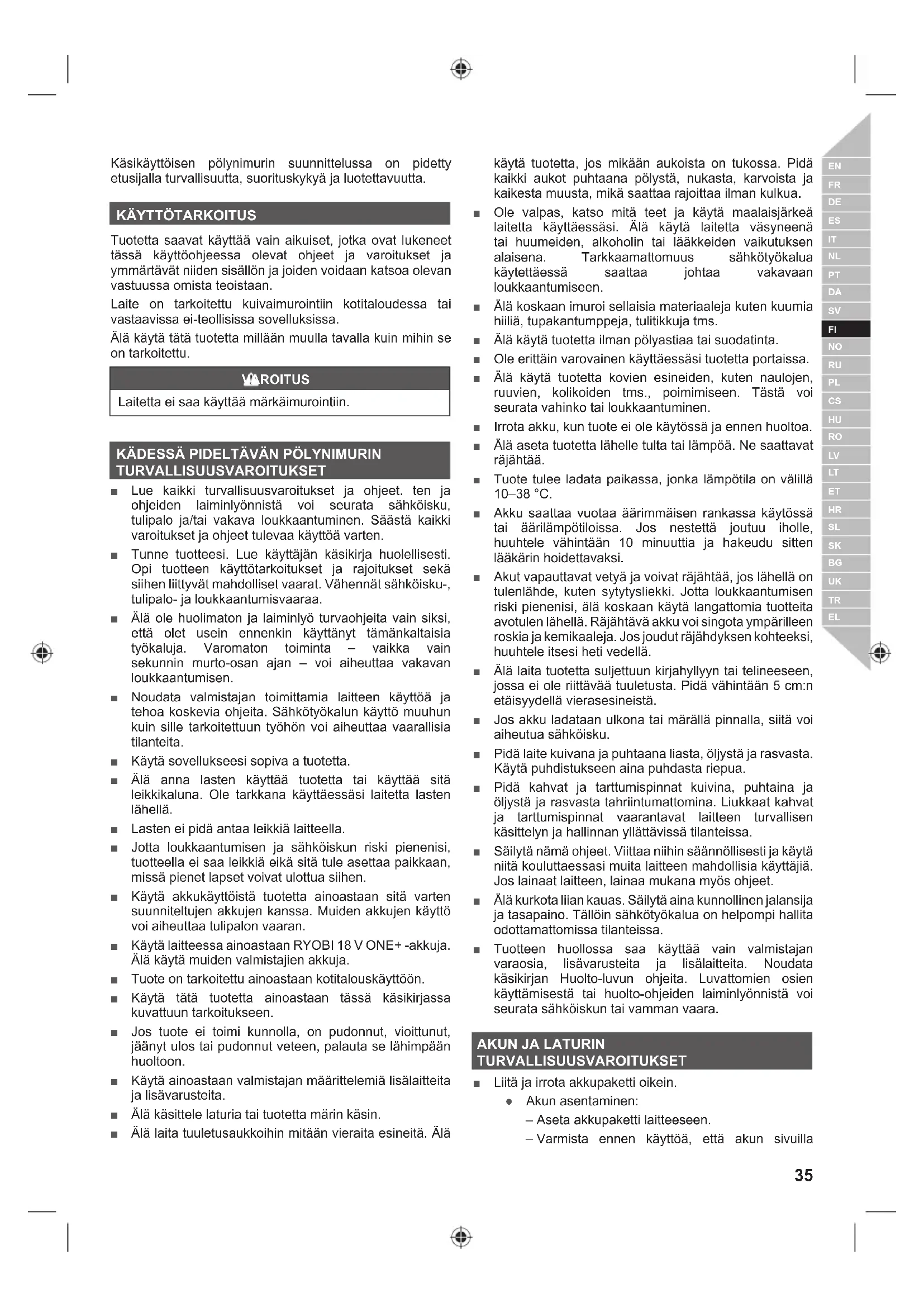 Käsikäyttöisen pölynimurin suunnittelussa on pidetty etusijalla turvallisuutta, suorituskykyä ja luotettavuutta.

KÄYTTÖTARKOITUS

Tuotetta saavat käyttää vain aikuiset, jotka ovat lukeneet tässä käyttöohjeessa olevat ohjeet ja varoitukset ja ymmärtävät niiden sisällön ja joiden voidaan katsoa olevan vastuussa omista teoistaan.

Laite on tarkoitettu kuivaimurointiin kotitaloudessa tai vastaavissa ei-teollisissa sovelluksissa.

Älä käytä tätä tuotetta millään muulla tavalla kuin mihin se on tarkoitettu.

VAROITUS

Laitetta ei saa käyttää märkäimurointiin.

KÄDESSÄ PIDELTÄVÄN PÖLYNIMURIN TURVALLISUUSVAROITUKSET

■ Lue kaikki turvallisuusvaroitukset ja ohjeet. ten ja ohjeiden laiminlyönnistä voi seurata sähköisku, tulipalo ja/tai vakava loukkaantuminen. Säästä kaikki varoitukset ja ohjeet tulevaa käyttöä varten.

■ Tunne tuotteesi. Lue käyttäjän käsikirja huolellisesti. Opi tuotteen käyttötarkoitukset ja rajoitukset sekä siihen liittyvät mahdolliset vaarat. Vähennät sähköisku-, tulipalo- ja loukkaantumisvaaraa.

■ Älä ole huolimaton ja laiminlyö turvaohjeita vain siksi, että olet usein ennenkin käyttänyt tämänkaltaisia työkaluja. Varomaton toiminta – vaikka vain sekunnin murto-osan ajan – voi aiheuttaa vakavan loukkaantumisen.

■ Noudata valmistajan toimittamia laitteen käyttöä ja tehoa koskevia ohjeita. Sähkötyökalun käyttö muuhun kuin sille tarkoitettuun työhön voi aiheuttaa vaarallisia tilanteita.

■ Käytä sovellukseesi sopiva a tuotetta.

■ Älä anna lasten käyttää tuotetta tai käyttää sitä leikkikaluna. Ole tarkkana käyttäessäsi laitetta lasten lähellä.

■ Lasten ei pidä antaa leikkiä laitteella.

■ Jotta loukkaantumisen ja sähköiskun riski pienenisi, tuotteella ei saa leikkiä eikä sitä tule asettaa paikkaan, missä pienet lapset voivat ulottua siihen.

■ Käytä akkukäyttöistä tuotetta ainoastaan sitä varten suunniteltujen akkujen kanssa. Muiden akkujen käyttö voi aiheuttaa tulipalon vaaran.

■ Käytä laitteessa ainoastaan RYOBI 18 V ONE+ -akkuja. Älä käytä muiden valmistajien akkuja.

■ Tuote on tarkoitettu ainoastaan kotitalouskäyttöön.

■ Käytä tätä tuotetta ainoastaan tässä käsikirjassa kuvattuun tarkoitukseen.

■ Jos tuote ei toimi kunnolla, on pudonnut, vioittunut, jäänyt ulos tai pudonnut veteen, palauta se lähimpään huoltoon.

■ Käytä ainoastaan valmistajan määrittelemiä lisälaitteita ja lisävarusteita.

■ Älä käsittele laturia tai tuotetta märin käsin.

■ Älä laita tuuletusaukkoihin mitään vieraita esineitä. Älä käytä tuotetta, jos mikään aukoista on tukossa. Pidä kaikki aukot puhtaana pölystä, nukasta, karvoista ja kaikesta muusta, mikä saattaa rajoittaa ilman kulkua.

■ Ole valpas, katso mitä teet ja käytä maalaisjärkeä laitetta käyttäessäsi. Älä käytä laitetta väsyneenä tai huumeiden, alkoholin tai lääkkeiden vaikutuksen alaisena. Tarkkaamattomuus sähkötyökalua käytettäessä saattaa johtaa vakavaan loukkaantumiseen.

■ Älä koskaan imuroi sellaisia materiaaleja kuten kuumia hiiliä, tupakantumppeja, tulitikkuja tms.

■ Älä käytä tuotetta ilman pölyastiaa tai suodatinta.

■ Ole erittäin varovainen käyttäessäsi tuotetta portaissa.

■ Älä käytä tuotetta kovien esineiden, kuten naulojen, ruuvien, kolikoiden tms., poimimiseen. Tästä voi seurata vahinko tai loukkaantuminen.

■ Irrota akku, kun tuote ei ole käytössä ja ennen huoltoa.

■ Älä aseta tuotetta lähelle tulta tai lämpöä. Ne saattavat räjähtää.

■ Tuote tulee ladata paikassa, jonka lämpötila on välillä 10–38 °C.

■ Akku saattaa vuotaa äärimmäisen rankassa käytössä tai äärilämpötiloissa. Jos nestettä joutuu iholle, huuhtele vähintään 10 minuuttia ja hakeudu sitten lääkärin hoidettavaksi.

■ Akut vapauttavat vetyä ja voivat räjähtää, jos lähellä on tulenlähde, kuten sytytysliekki. Jotta loukkaantumisen riski pienenisi, älä koskaan käytä langattomia tuotteita avotulen lähellä. Räjähtävä akku voi singota ympärilleen roskia ja kemikaaleja. Jos joudut räjähdyksen kohteeksi, huuhtele itsesi heti vedellä.

■ Älä laita tuotetta suljettuun kirjahyllyyn tai telineeseen, jossa ei ole riittävää tuuletusta. Pidä vähintään 5 cm:n etäisyydellä vierasesineistä.

■ Jos akku ladataan ulkona tai märällä pinnalla, siitä voi aiheutua sähköisku.

■ Pidä laite kuivana ja puhtaana liasta, öljystä ja rasvasta. Käytä puhdistukseen aina puhdasta riepua.

■ Pidä kahvat ja tarttumispinnat kuivina, puhtaina ja öljystä ja rasvasta tahriintumattomina. Liukkaat kahvat ja tarttumispinnat vaarantavat laitteen turvallisen käsittelyn ja hallinnan yllättävissä tilanteissa.

■ Säilytä nämä ohjeet. Viittaa niihin säännöllisesti ja käytä niitä kouluttaessasi muita laitteen mahdollisia käyttäjiä. Jos lainaat laitteen, lainaa mukana myös ohjeet.

■ Älä kurkota liian kauas. Säilytä aina kunnollinen jalansija ja tasapaino. Tällöin sähkötyökalua on helpompi hallita odottamattomissa tilanteissa.

■ Tuotteen huollossa saa käyttää vain valmistajan varaosia, lisävarusteita ja lisälaitteita. Noudata käsikirjan Huolto-luvun ohjeita. Luvattomien osien käyttämisestä tai huolto-ohjeiden laiminlyönnistä voi seurata sähköiskun tai vamman vaara.

AKUN JA LATURIN TURVALLISUUSVAROITUKSET

■ Liitä ja irrota akkupaketti oikein.
● Akun asentaminen:
– Aseta akkupaketti laitteeseen.
– Varmista ennen käyttöä, että akun sivuilla

EN FR DE ES IT NL PT DA SV FI NO RU PL CS HU RO LV LT ET HR SL SK BG UK TR EL

35